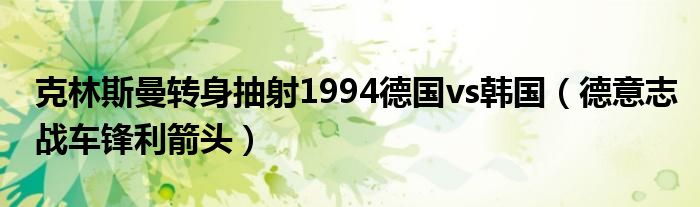 克林斯曼转身抽射1994德国vs韩国（德意志战车锋利箭头）